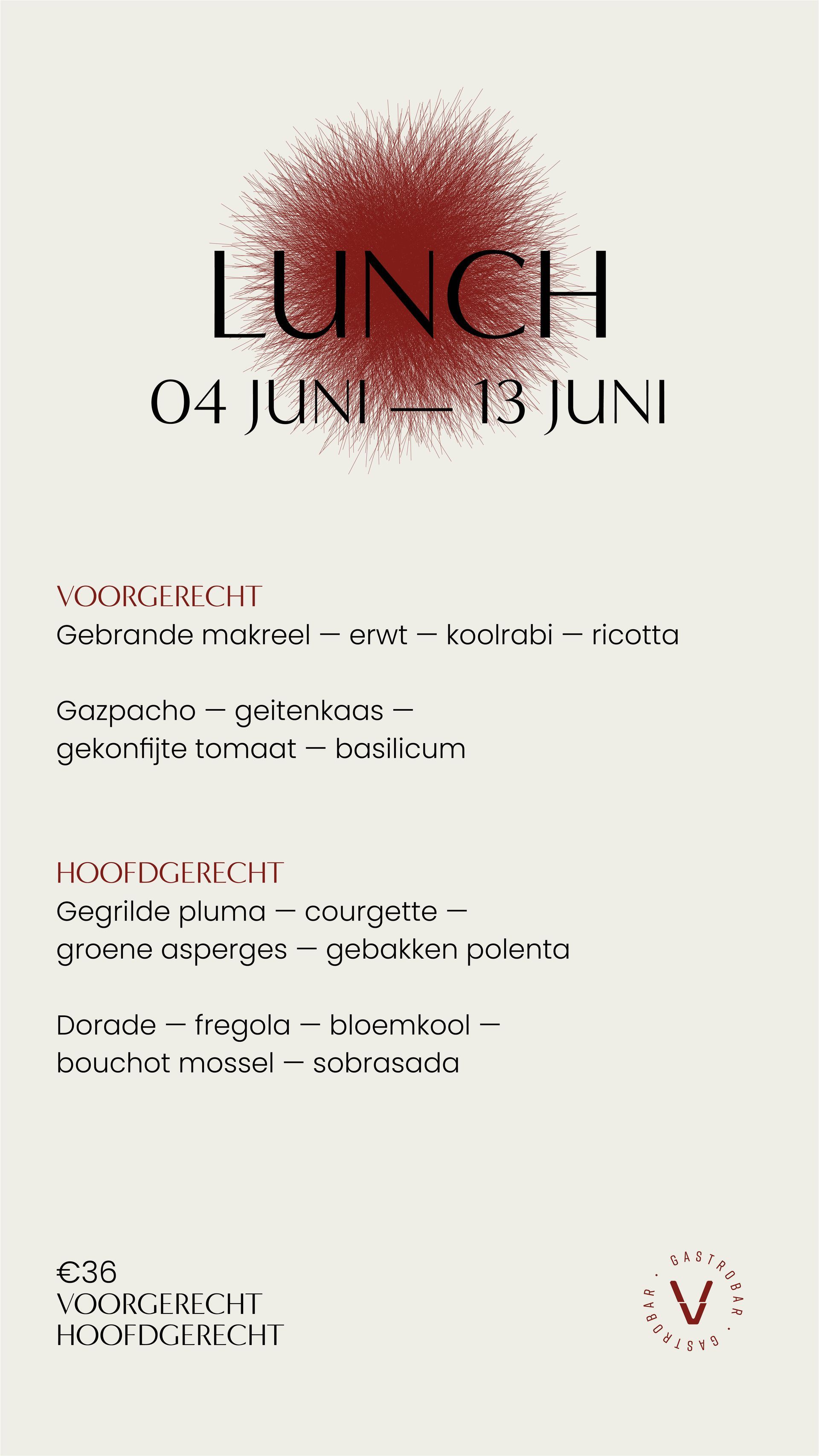 LUNCH
04 JUNI — 13 JUNI

VOORGERECHT
Gebrande makreel — erwt — koolrabi — ricotta

Gazpacho — geitenkaas — gekonfijte tomaat — basilicum

HOOFDGERECHT
Gegrilde pluma — courgette — groene asperges — gebakken polenta

Dorade — fregola — bloemkool — bouchot mossel — sobrasada

€36
VOORGERECHT
HOOFDGERECHT

GASTROBAR · GASTROBAR · V